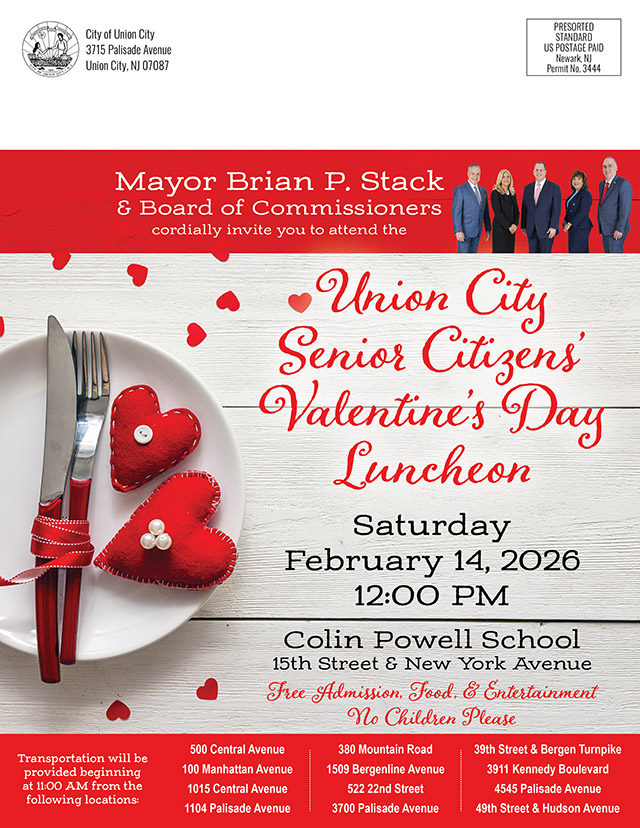 City of Union City
3715 Palisade Avenue
Union City, NJ 07087

PRESORTED
STANDARD
US POSTAGE PAID
Newark, NJ
Permit No. 3444

Mayor Brian P. Stack
& Board of Commissioners
cordially invite you to attend the

Union City
Senior Citizens'
Valentine's Day
Luncheon

Saturday
February 14, 2026
12:00 PM

Colin Powell School
15th Street & New York Avenue

Free Admission, Food, & Entertainment
No Children Please

Transportation will be provided beginning at 11:00 AM from the following locations:

500 Central Avenue
100 Manhattan Avenue
1015 Central Avenue
1104 Palisade Avenue

380 Mountain Road
1509 Bergenline Avenue
522 22nd Street
3700 Palisade Avenue

39th Street & Bergen Turnpike
3911 Kennedy Boulevard
4545 Palisade Avenue
49th Street & Hudson Avenue